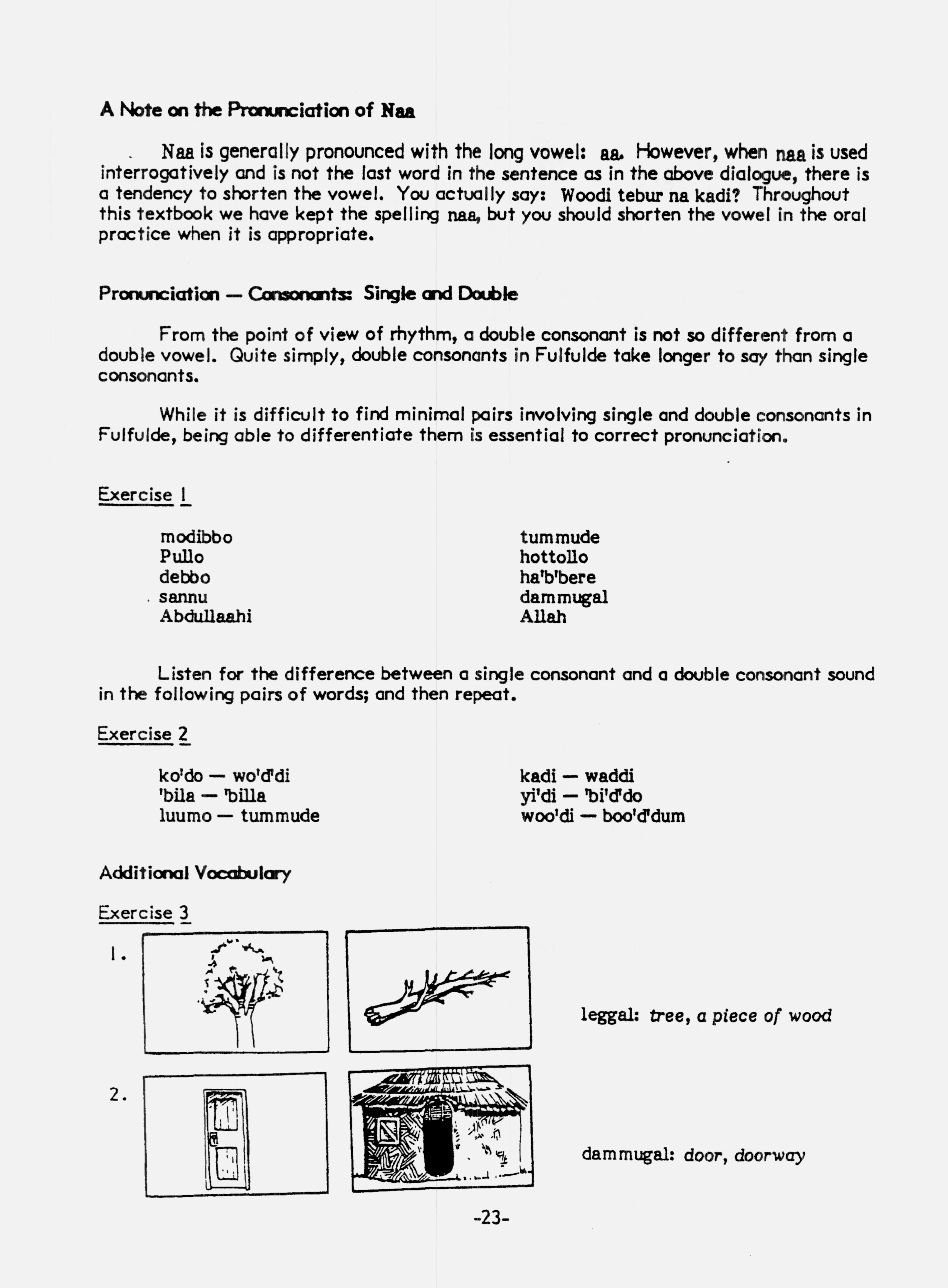 A Note on the Pronunciation of Naa

Naa is generally pronounced with the long vowel: aa. However, when naa is used interrogatively and is not the last word in the sentence as in the above dialogue, there is a tendency to shorten the vowel. You actually say: Woodi tebur na kadi? Throughout this textbook we have kept the spelling naa, but you should shorten the vowel in the oral practice when it is appropriate.

Pronunciation — Consonants: Single and Double

From the point of view of rhythm, a double consonant is not so different from a double vowel. Quite simply, double consonants in Fulfulde take longer to say than single consonants.

While it is difficult to find minimal pairs involving single and double consonants in Fulfulde, being able to differentiate them is essential to correct pronunciation.

Exercise 1

modibbo
Pullo
debbo
sannu
Abdullaahi

tummude
hottollo
ha'b'bere
dammugal
Allah

Listen for the difference between a single consonant and a double consonant sound in the following pairs of words; and then repeat.

Exercise 2

ko'do — wo'd'di
'bila — 'billa
luumo — tummude

kadi — waddi
yi'di — 'bi'd'do
woo'di — boo'd'dum

Additional Vocabulary

Exercise 3

1.

leggal: tree, a piece of wood

2.

dammugal: door, doorway

-23-